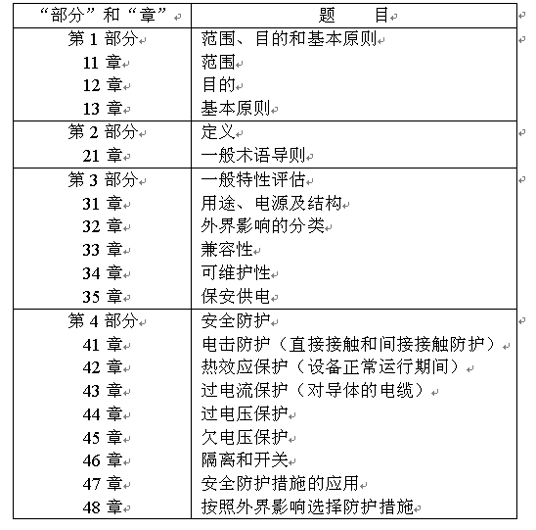 | “部分”和“章” | 题　　目 |
|---|---|
| 第 1 部分 | 范围、目的和基本原则 |
| 11 章 | 范围 |
| 12 章 | 目的 |
| 13 章 | 基本原则 |
| 第 2 部分 | 定义 |
| 21 章 | 一般术语导则 |
| 第 3 部分 | 一般特性评估 |
| 31 章 | 用途、电源及结构 |
| 32 章 | 外界影响的分类 |
| 33 章 | 兼容性 |
| 34 章 | 可维护性 |
| 35 章 | 保安供电 |
| 第 4 部分 | 安全防护 |
| 41 章 | 电击防护（直接接触和间接接触防护） |
| 42 章 | 热效应保护（设备正常运行期间） |
| 43 章 | 过电流保护（对导体的电缆） |
| 44 章 | 过电压保护 |
| 45 章 | 欠电压保护 |
| 46 章 | 隔离和开关 |
| 47 章 | 安全防护措施的应用 |
| 48 章 | 按照外界影响选择防护措施 |